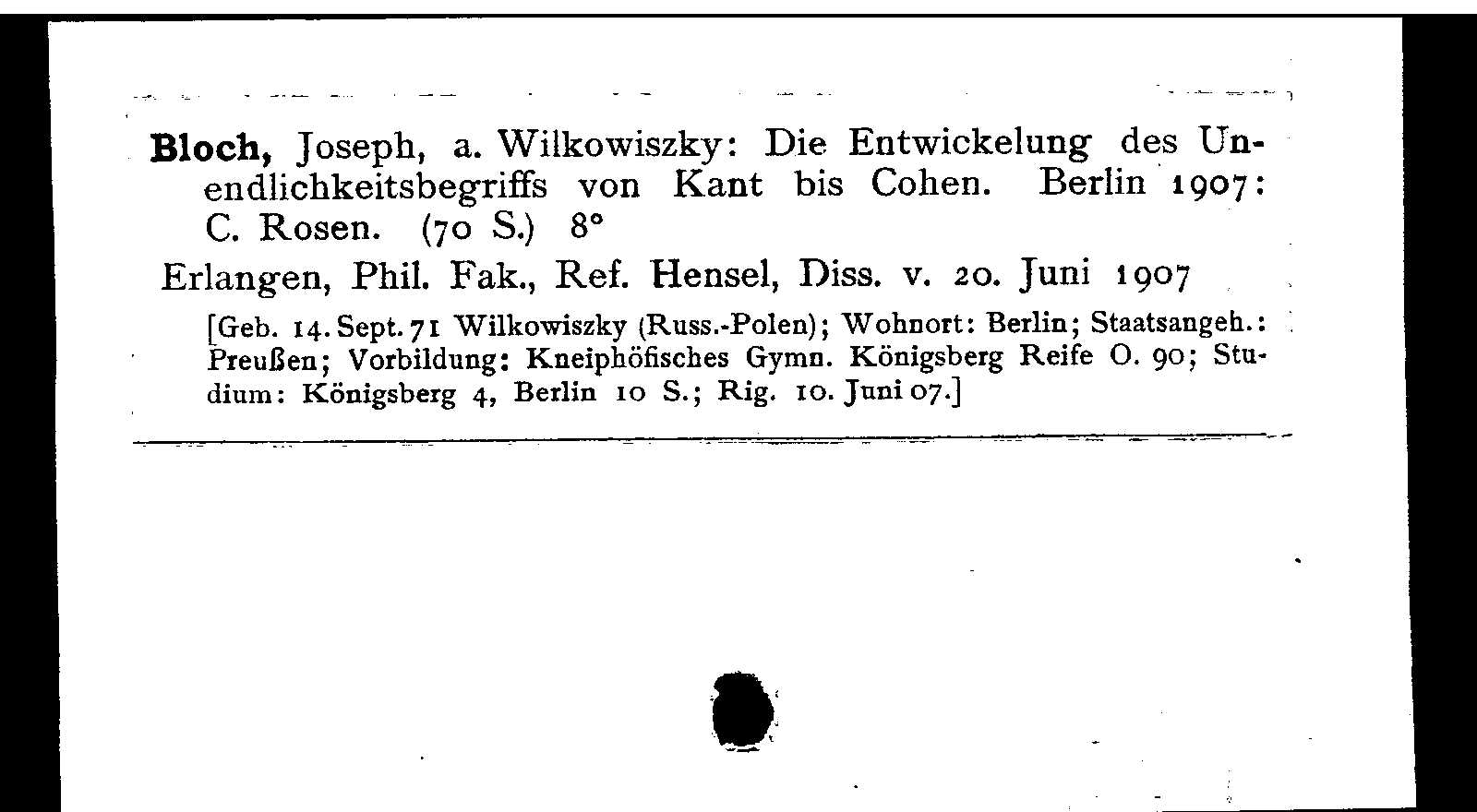 **Bloch,** Joseph, a. Wilkowiszky: Die Entwickelung des Unendlichkeitsbegriffs von Kant bis Cohen. Berlin 1907: C. Rosen. (70 S.) 8°

Erlangen, Phil. Fak., Ref. Hensel, Diss. v. 20. Juni 1907

[Geb. 14. Sept. 71 Wilkowiszky (Russ.-Polen); Wohnort: Berlin; Staatsangeh.: Preußen; Vorbildung: Kneiphöfisches Gymn. Königsberg Reife O. 90; Studium: Königsberg 4, Berlin 10 S.; Rig. 10. Juni 07.]